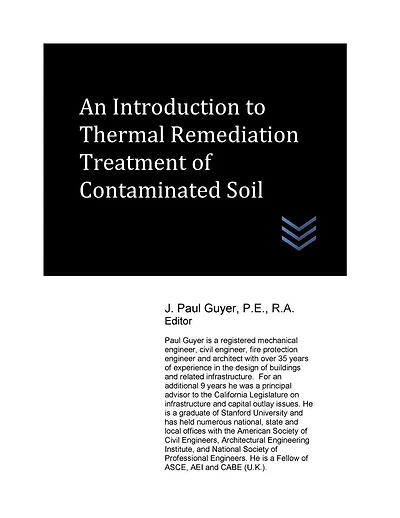 An Introduction to Thermal Remediation Treatment of Contaminated Soil

J. Paul Guyer, P.E., R.A.
Editor

Paul Guyer is a registered mechanical engineer, civil engineer, fire protection engineer and architect with over 35 years of experience in the design of buildings and related infrastructure. For an additional 9 years he was a principal advisor to the California Legislature on infrastructure and capital outlay issues. He is a graduate of Stanford University and has held numerous national, state and local offices with the American Society of Civil Engineers, Architectural Engineering Institute, and National Society of Professional Engineers. He is a Fellow of ASCE, AEI and CABE (U.K.).